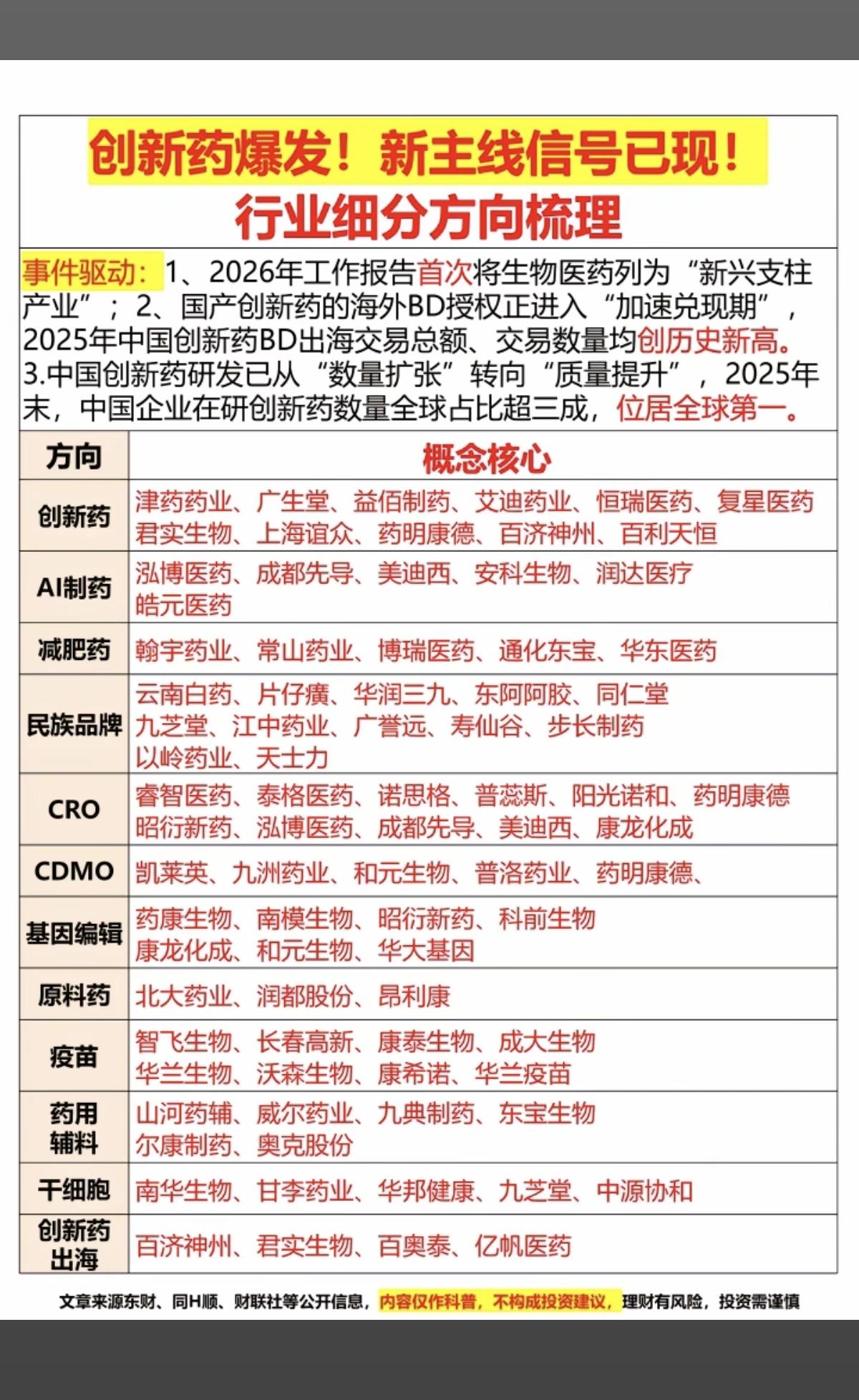 创新药爆发！新主线信号已现！
行业细分方向梳理

事件驱动：1、2026年工作报告首次将生物医药列为“新兴支柱产业”；2、国产创新药的海外BD授权正进入“加速兑现期”，2025年中国创新药BD出海交易总额、交易数量均创历史新高。3.中国创新药研发已从“数量扩张”转向“质量提升”，2025年末，中国企业在研创新药数量全球占比超三成，位居全球第一。

| 方向 | 概念核心 |
|---|---|
| 创新药 | 津药药业、广生堂、益佰制药、艾迪药业、恒瑞医药、复星医药 君实生物、上海谊众、药明康德、百济神州、百利天恒 |
| AI制药 | 泓博医药、成都先导、美迪西、安科生物、润达医疗 皓元医药 |
| 减肥药 | 翰宇药业、常山药业、博瑞医药、通化东宝、华东医药 |
| 民族品牌 | 云南白药、片仔癀、华润三九、东阿阿胶、同仁堂 九芝堂、江中药业、广誉远、寿仙谷、步长制药 以岭药业、天士力 |
| CRO | 睿智医药、泰格医药、诺思格、普蕊斯、阳光诺和、药明康德 昭衍新药、泓博医药、成都先导、美迪西、康龙化成 |
| CDMO | 凯莱英、九洲药业、和元生物、普洛药业、药明康德、 |
| 基因编辑 | 药康生物、南模生物、昭衍新药、科前生物 康龙化成、和元生物、华大基因 |
| 原料药 | 北大药业、润都股份、昂利康 |
| 疫苗 | 智飞生物、长春高新、康泰生物、成大生物 华兰生物、沃森生物、康希诺、华兰疫苗 |
| 药用辅料 | 山河药辅、威尔药业、九典制药、东宝生物 尔康制药、奥克股份 |
| 干细胞 | 南华生物、甘李药业、华邦健康、九芝堂、中源协和 |
| 创新药出海 | 百济神州、君实生物、百奥泰、亿帆医药 |

文章来源东财、同H顺、财联社等公开信息，内容仅作科普，不构成投资建议，理财有风险，投资需谨慎